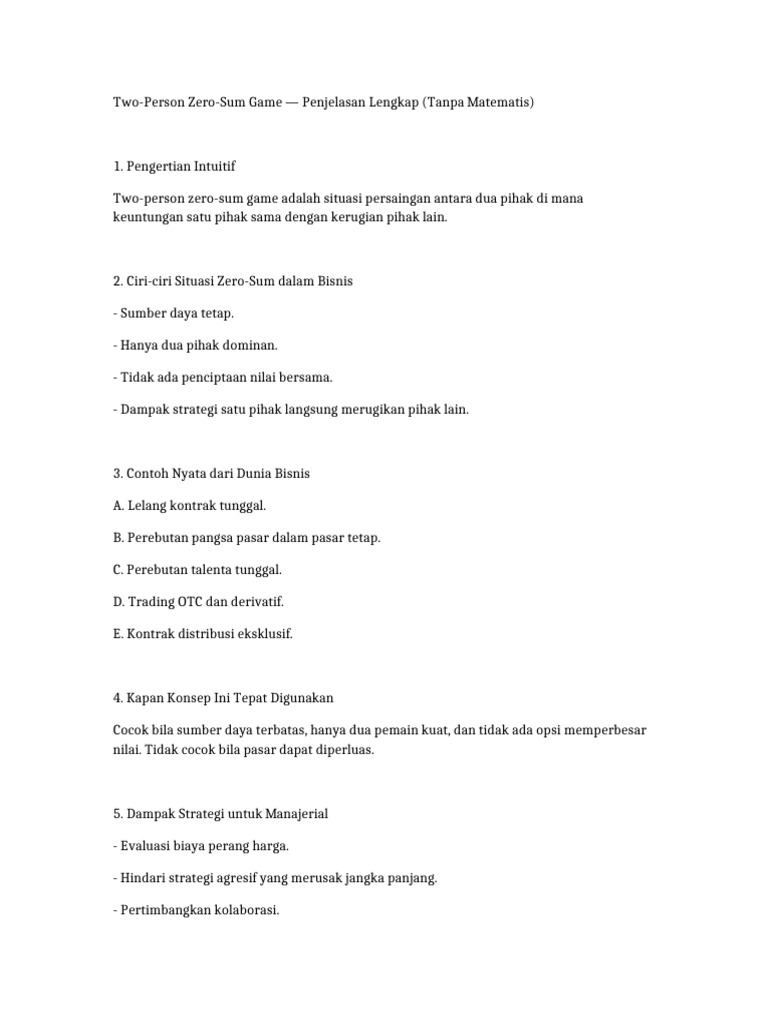 Two-Person Zero-Sum Game — Penjelasan Lengkap (Tanpa Matematis)

1. Pengertian Intuitif

Two-person zero-sum game adalah situasi persaingan antara dua pihak di mana keuntungan satu pihak sama dengan kerugian pihak lain.

2. Ciri-ciri Situasi Zero-Sum dalam Bisnis

- Sumber daya tetap.

- Hanya dua pihak dominan.

- Tidak ada penciptaan nilai bersama.

- Dampak strategi satu pihak langsung merugikan pihak lain.

3. Contoh Nyata dari Dunia Bisnis

A. Lelang kontrak tunggal.

B. Perebutan pangsa pasar dalam pasar tetap.

C. Perebutan talenta tunggal.

D. Trading OTC dan derivatif.

E. Kontrak distribusi eksklusif.

4. Kapan Konsep Ini Tepat Digunakan

Cocok bila sumber daya terbatas, hanya dua pemain kuat, dan tidak ada opsi memperbesar nilai. Tidak cocok bila pasar dapat diperluas.

5. Dampak Strategi untuk Manajerial

- Evaluasi biaya perang harga.

- Hindari strategi agresif yang merusak jangka panjang.

- Pertimbangkan kolaborasi.